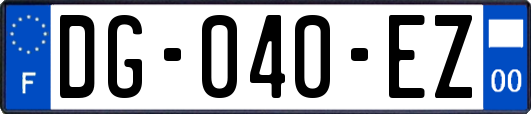 F

DG-040-EZ

00